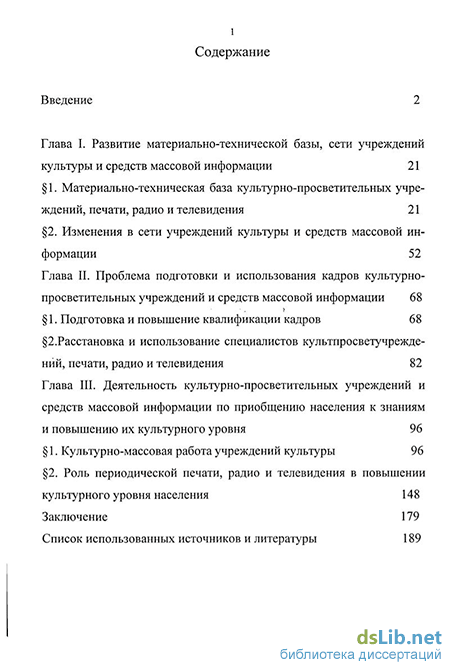 1

Содержание

Введение 2

Глава I. Развитие материально-технической базы, сети учреждений культуры и средств массовой информации 21

§1. Материально-техническая база культурно-просветительных учреждений, печати, радио и телевидения 21

§2. Изменения в сети учреждений культуры и средств массовой информации 52

Глава II. Проблема подготовки и использования кадров культурно-просветительных учреждений и средств массовой информации 68

§1. Подготовка и повышение квалификации кадров 68

§2.Расстановка и использование специалистов культпросветучреждений, печати, радио и телевидения 82

Глава III. Деятельность культурно-просветительных учреждений и средств массовой информации по приобщению населения к знаниям и повышению их культурного уровня 96

§1. Культурно-массовая работа учреждений культуры 96

§2. Роль периодической печати, радио и телевидения в повышении культурного уровня населения 148

Заключение 179

Список использованных источников и литературы 189

dsLib.net
библиотека диссертаций